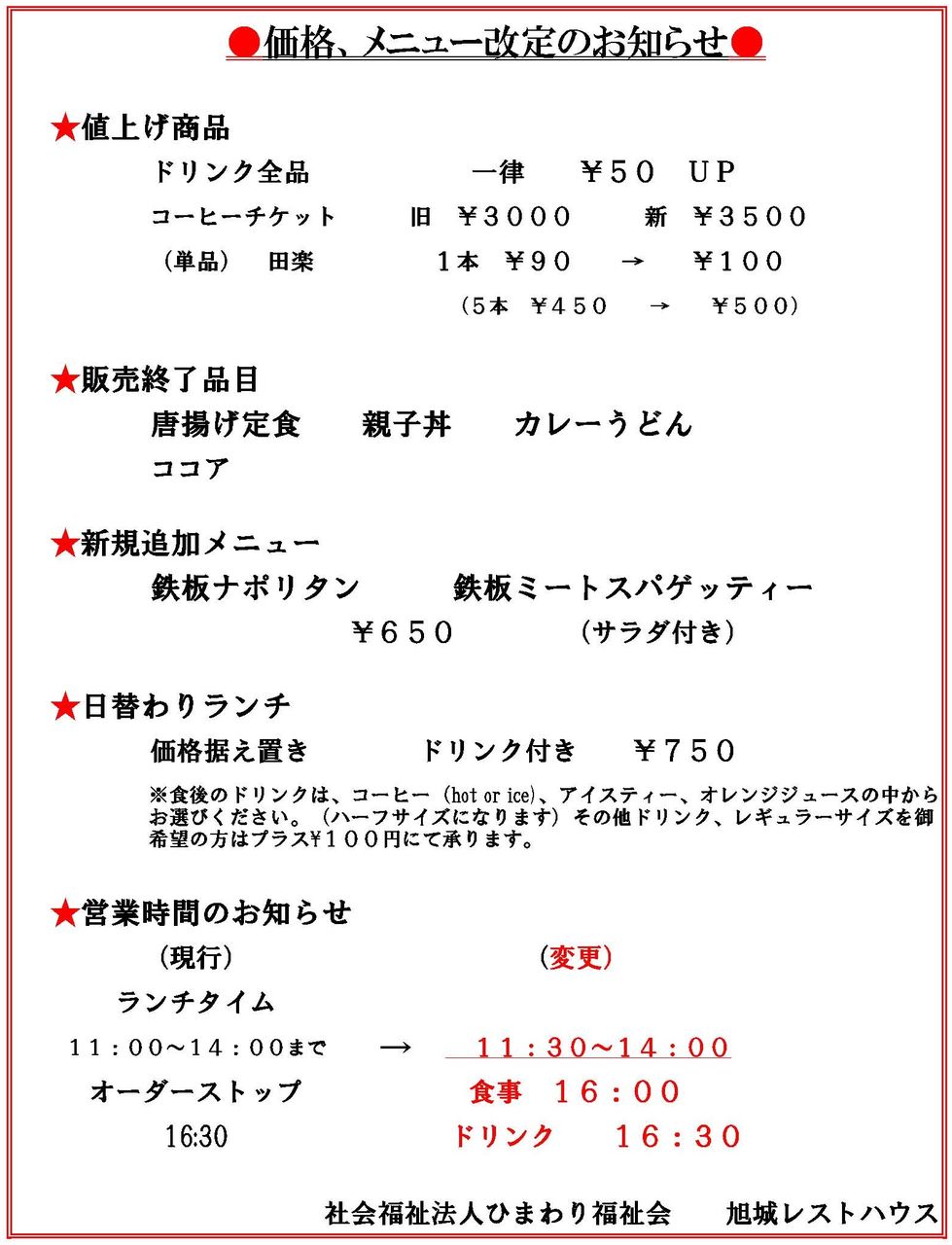 ●価格、メニュー改定のお知らせ●

★値上げ商品

ドリンク全品　一律　¥５０　ＵＰ

コーヒーチケット　旧　¥３０００　新　¥３５００

（単品）　田楽　１本　¥９０　→　¥１００

（５本　¥４５０　→　¥５００）

★販売終了品目

唐揚げ定食　親子丼　カレーうどん

ココア

★新規追加メニュー

鉄板ナポリタン　鉄板ミートスパゲッティー

¥６５０　（サラダ付き）

★日替わりランチ

価格据え置き　ドリンク付き　¥７５０

※食後のドリンクは、コーヒー（hot or ice）、アイスティー、オレンジジュースの中からお選びください。（ハーフサイズになります）その他ドリンク、レギュラーサイズを御希望の方はプラス¥１００円にて承ります。

★営業時間のお知らせ

（現行）　（変更）

ランチタイム

１１：００～１４：００まで　→　１１：３０～１４：００

オーダーストップ　食事　１６：００

16:30　ドリンク　１６：３０

社会福祉法人ひまわり福祉会　旭城レストハウス